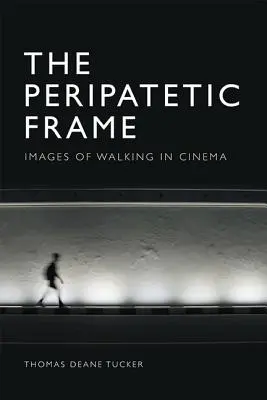 THE PERIPATETIC FRAME

IMAGES OF WALKING IN CINEMA

THOMAS DEANE TUCKER